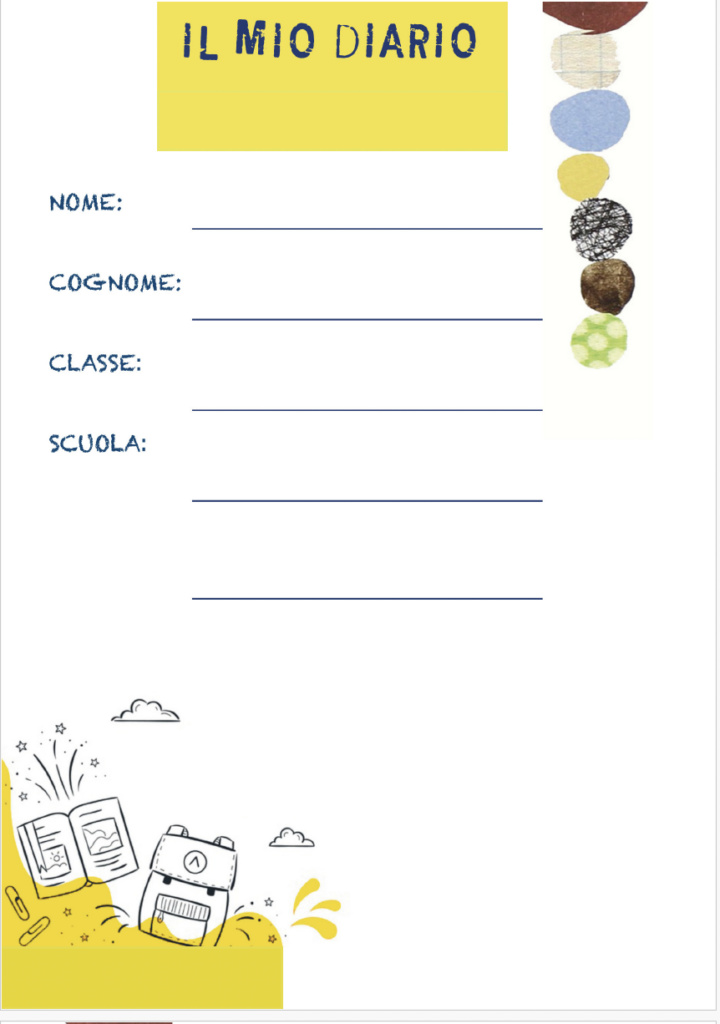 IL MIO DIARIO

NOME: ____

COGNOME: ____

CLASSE: ____

SCUOLA: ____

____